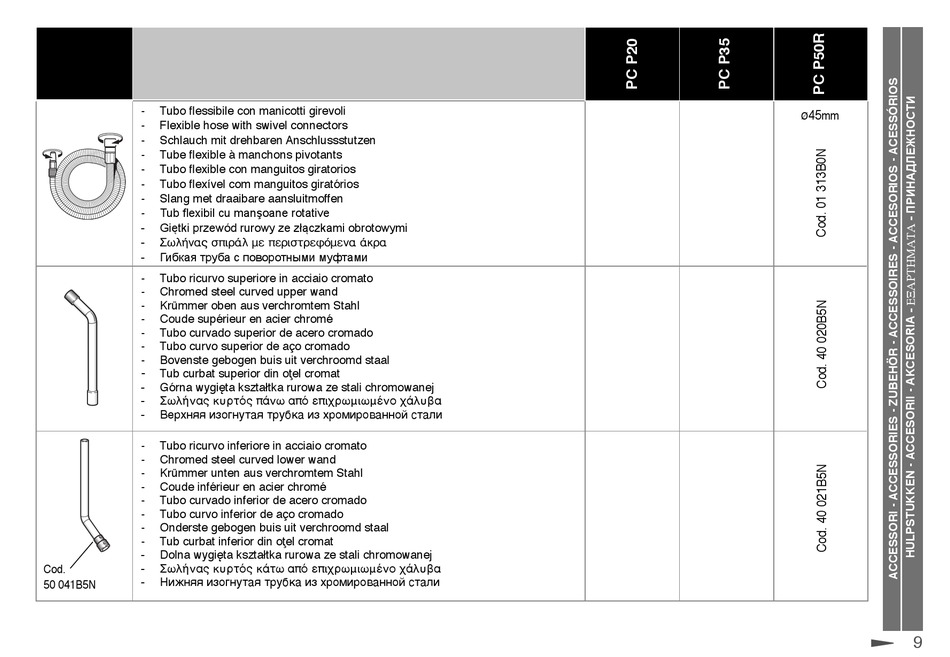 | | | PC P20 | PC P35 | PC P50R |
|---|---|---|---|---|
| | - Tubo flessibile con manicotti girevoli<br>- Flexible hose with swivel connectors<br>- Schlauch mit drehbaren Anschlussstutzen<br>- Tube flexible à manchons pivotants<br>- Tubo flexible con manguitos giratorios<br>- Tubo flexível com manguitos giratórios<br>- Slang met draaibare aansluitmoffen<br>- Tub flexibil cu manşoane rotative<br>- Giętki przewód rurowy ze złączkami obrotowymi<br>- Σωλήνας σπιράλ με περιστρεφόμενα άκρα<br>- Гибкая труба с поворотными муфтами | | | ø45mm<br>Cod. 01 313B0N |
| | - Tubo ricurvo superiore in acciaio cromato<br>- Chromed steel curved upper wand<br>- Krümmer oben aus verchromtem Stahl<br>- Coude supérieur en acier chromé<br>- Tubo curvado superior de acero cromado<br>- Tubo curvo superior de aço cromado<br>- Bovenste gebogen buis uit verchroomd staal<br>- Tub curbat superior din oţel cromat<br>- Górna wygięta kształtka rurowa ze stali chromowanej<br>- Σωλήνας κυρτός πάνω από επιχρωμιωμένο χάλυβα<br>- Верхняя изогнутая трубка из хромированной стали | | | Cod. 40 020B5N |
| Cod. 50 041B5N | - Tubo ricurvo inferiore in acciaio cromato<br>- Chromed steel curved lower wand<br>- Krümmer unten aus verchromtem Stahl<br>- Coude inférieur en acier chromé<br>- Tubo curvado inferior de acero cromado<br>- Tubo curvo inferior de aço cromado<br>- Onderste gebogen buis uit verchroomd staal<br>- Tub curbat inferior din oţel cromat<br>- Dolna wygięta kształtka rurowa ze stali chromowanej<br>- Σωλήνας κυρτός κάτω από επιχρωμιωμένο χάλυβα<br>- Нижняя изогнутая трубка из хромированной стали | | | Cod. 40 021B5N |

ACCESSORI - ACCESSORIES - ZUBEHÖR - ACCESSOIRES - ACCESORIOS - ACESSÓRIOS
HULPSTUKKEN - ACCESORII - AKCESORIA - ΕΞΑΡΤΗΜΑΤΑ - ПРИНАДЛЕЖНОСТИ

9